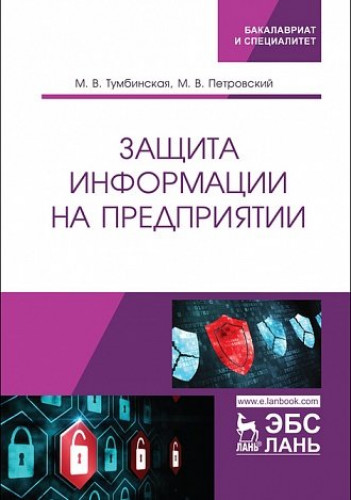 БАКАЛАВРИАТ
И СПЕЦИАЛИТЕТ

М. В. Тумбинская, М. В. Петровский

ЗАЩИТА
ИНФОРМАЦИИ
НА ПРЕДПРИЯТИИ

www.e.lanbook.com

ЛАНЬ

ЭБС
ЛАНЬ